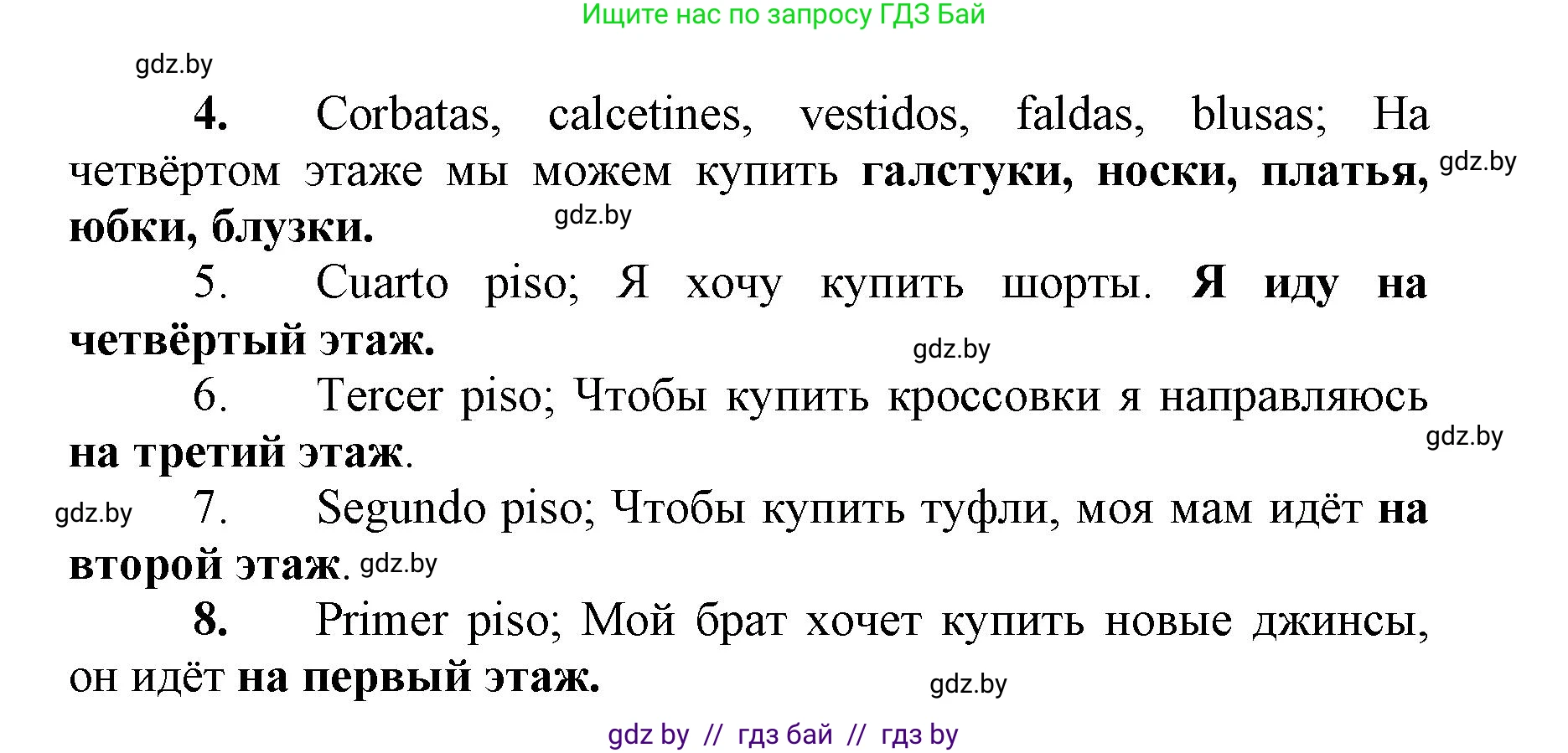 Ищите нас по запросу ГДЗ Бай

gdz.by

4. Corbatas, calcetines, vestidos, faldas, blusas; На четвёртом этаже мы можем купить галстуки, носки, платья, юбки, блузки. gdz.by gdz.by

5. Cuarto piso; Я хочу купить шорты. Я иду на четвёртый этаж. gdz.by

6. Tercer piso; Чтобы купить кроссовки я направляюсь на третий этаж. gdz.by

gdz.by 7. Segundo piso; Чтобы купить туфли, моя мам идёт на второй этаж. gdz.by

8. Primer piso; Мой брат хочет купить новые джинсы, он идёт на первый этаж. gdz.by

gdz by // гдз бай // гдз by